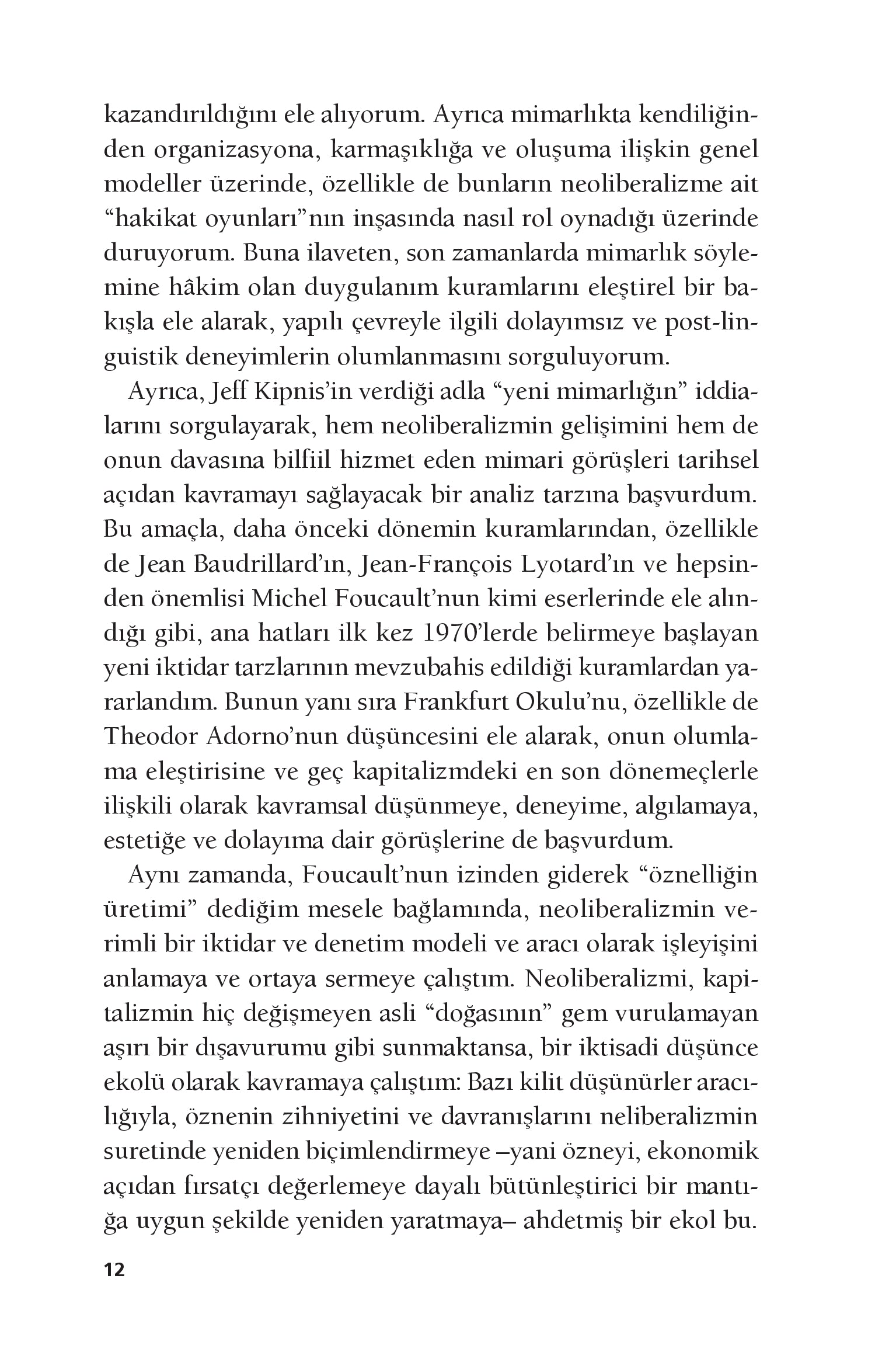 kazandırıldığını ele alıyorum. Ayrıca mimarlıkta kendiliğinden organizasyona, karmaşıklığa ve oluşuma ilişkin genel modeller üzerinde, özellikle de bunların neoliberalizme ait “hakikat oyunları”nın inşasında nasıl rol oynadığı üzerinde duruyorum. Buna ilaveten, son zamanlarda mimarlık söylemine hâkim olan duygulanım kuramlarını eleştirel bir bakışla ele alarak, yapılı çevreyle ilgili dolayımsız ve post-linguistik deneyimlerin olumlanmasını sorguluyorum.

Ayrıca, Jeff Kipnis’in verdiği adla “yeni mimarlığın” iddialarını sorgulayarak, hem neoliberalizmin gelişimini hem de onun davasına bilfiil hizmet eden mimari görüşleri tarihsel açıdan kavramayı sağlayacak bir analiz tarzına başvurdum. Bu amaçla, daha önceki dönemin kuramlarından, özellikle de Jean Baudrillard’ın, Jean-François Lyotard’ın ve hepsinden önemlisi Michel Foucault’nun kimi eserlerinde ele alındığı gibi, ana hatları ilk kez 1970’lerde belirmeye başlayan yeni iktidar tarzlarının mevzubahis edildiği kuramlardan yararlandım. Bunun yanı sıra Frankfurt Okulu’nu, özellikle de Theodor Adorno’nun düşüncesini ele alarak, onun olumlama eleştirisine ve geç kapitalizmdeki en son dönemeçlerle ilişkili olarak kavramsal düşünmeye, deneyime, algılamaya, estetiğe ve dolayıma dair görüşlerine de başvurdum.

Aynı zamanda, Foucault’nun izinden giderek “öznelliğin üretimi” dediğim mesele bağlamında, neoliberalizmin verimli bir iktidar ve denetim modeli ve aracı olarak işleyişini anlamaya ve ortaya sermeye çalıştım. Neoliberalizmi, kapitalizmin hiç değişmeyen asli “doğasının” gem vurulamayan aşırı bir dışavurumu gibi sunmaktansa, bir iktisadi düşünce ekolü olarak kavramaya çalıştım: Bazı kilit düşünürler aracılığıyla, öznenin zihniyetini ve davranışlarını neliberalizmin suretinde yeniden biçimlendirmeye –yani özneyi, ekonomik açıdan fırsatçı değerlemeye dayalı bütünleştirici bir mantığa uygun şekilde yeniden yaratmaya– ahdetmiş bir ekol bu.

12